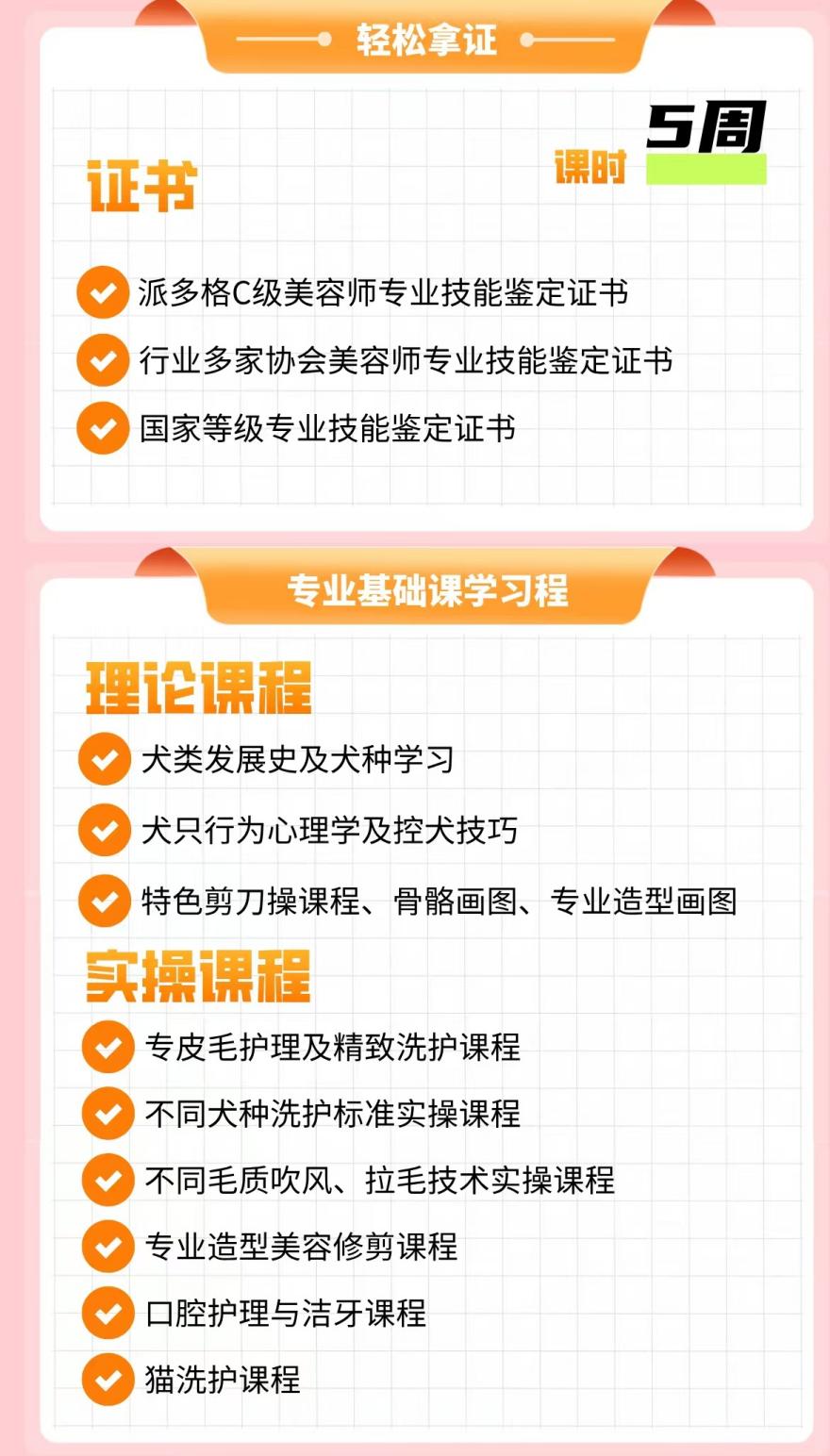 轻松拿证

证书

课时 5周

派多格C级美容师专业技能鉴定证书

行业多家协会美容师专业技能鉴定证书

国家等级专业技能鉴定证书

专业基础课学习程

理论课程

犬类发展史及犬种学习

犬只行为心理学及控犬技巧

特色剪刀操课程、骨骼画图、专业造型画图

实操课程

专皮毛护理及精致洗护课程

不同犬种洗护标准实操课程

不同毛质吹风、拉毛技术实操课程

专业造型美容修剪课程

口腔护理与洁牙课程

猫洗护课程